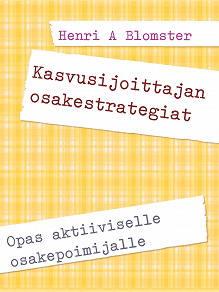 Henri A Blomster

Kasvusijoittajan osakestrategiat

Opas aktiiviselle osakepoimijalle